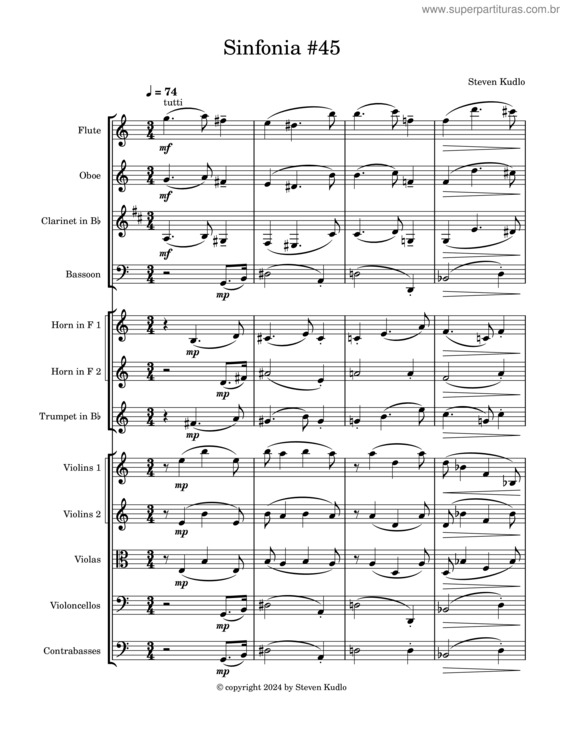 www.superpartituras.com.br

Sinfonia #45

Steven Kudlo

♩ = 74
tutti

Flute
mf

Oboe
mf

Clarinet in B♭
mf

Bassoon
mp

Horn in F 1
mp

Horn in F 2
mp

Trumpet in B♭
mp

Violins 1
mp

Violins 2
mp

Violas
mp

Violoncellos
mp

Contrabasses
mp

© copyright 2024 by Steven Kudlo